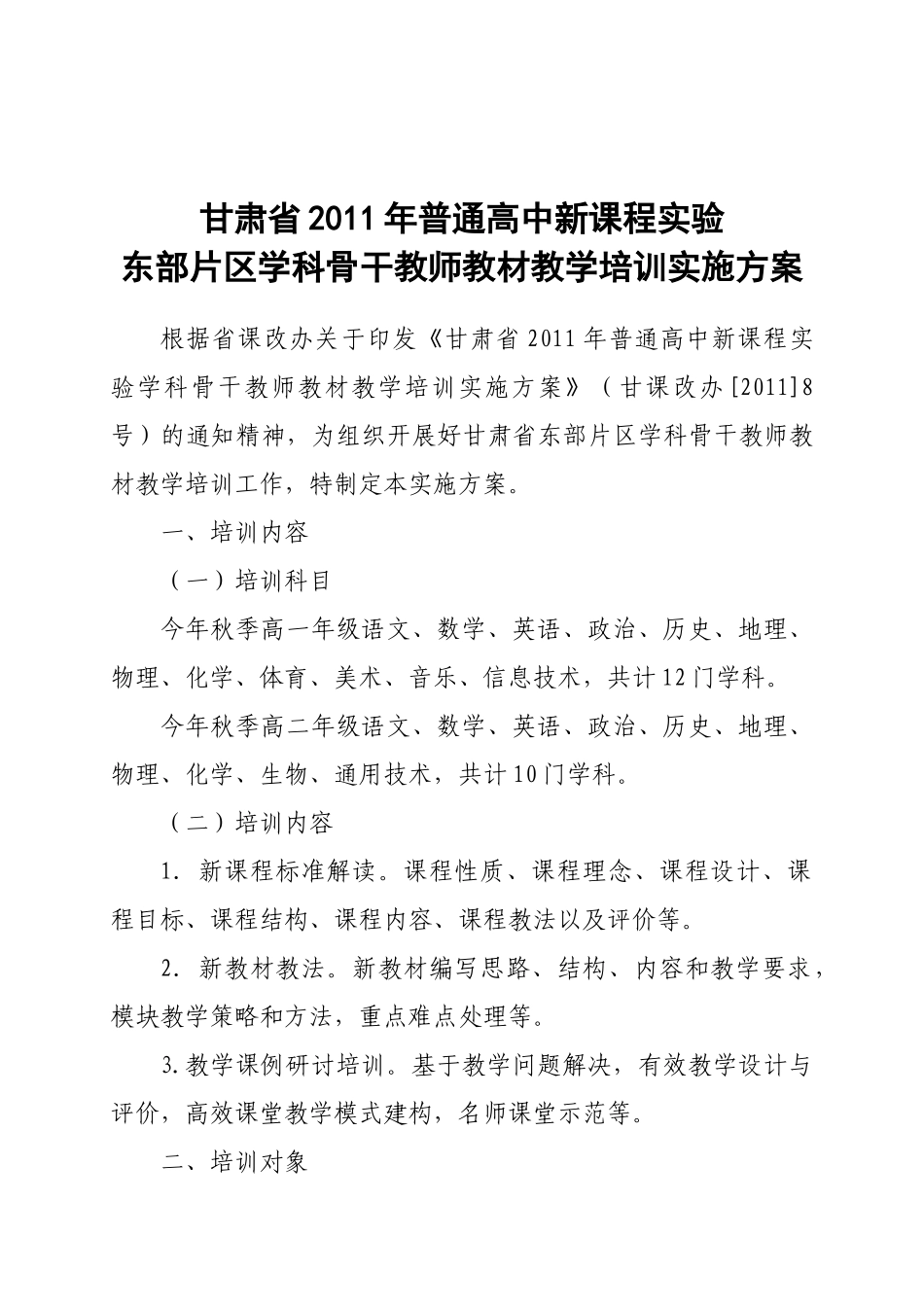 甘肃省2011年普通高中新课程实验
东部片区学科骨干教师教材教学培训实施方案

根据省课改办关于印发《甘肃省2011年普通高中新课程实验学科骨干教师教材教学培训实施方案》（甘课改办[2011]8号）的通知精神，为组织开展好甘肃省东部片区学科骨干教师教材教学培训工作，特制定本实施方案。

一、培训内容

（一）培训科目

今年秋季高一年级语文、数学、英语、政治、历史、地理、物理、化学、体育、美术、音乐、信息技术，共计12门学科。

今年秋季高二年级语文、数学、英语、政治、历史、地理、物理、化学、生物、通用技术，共计10门学科。

（二）培训内容

1. 新课程标准解读。课程性质、课程理念、课程设计、课程目标、课程结构、课程内容、课程教法以及评价等。

2. 新教材教法。新教材编写思路、结构、内容和教学要求，模块教学策略和方法，重点难点处理等。

3.教学课例研讨培训。基于教学问题解决，有效教学设计与评价，高效课堂教学模式建构，名师课堂示范等。

二、培训对象